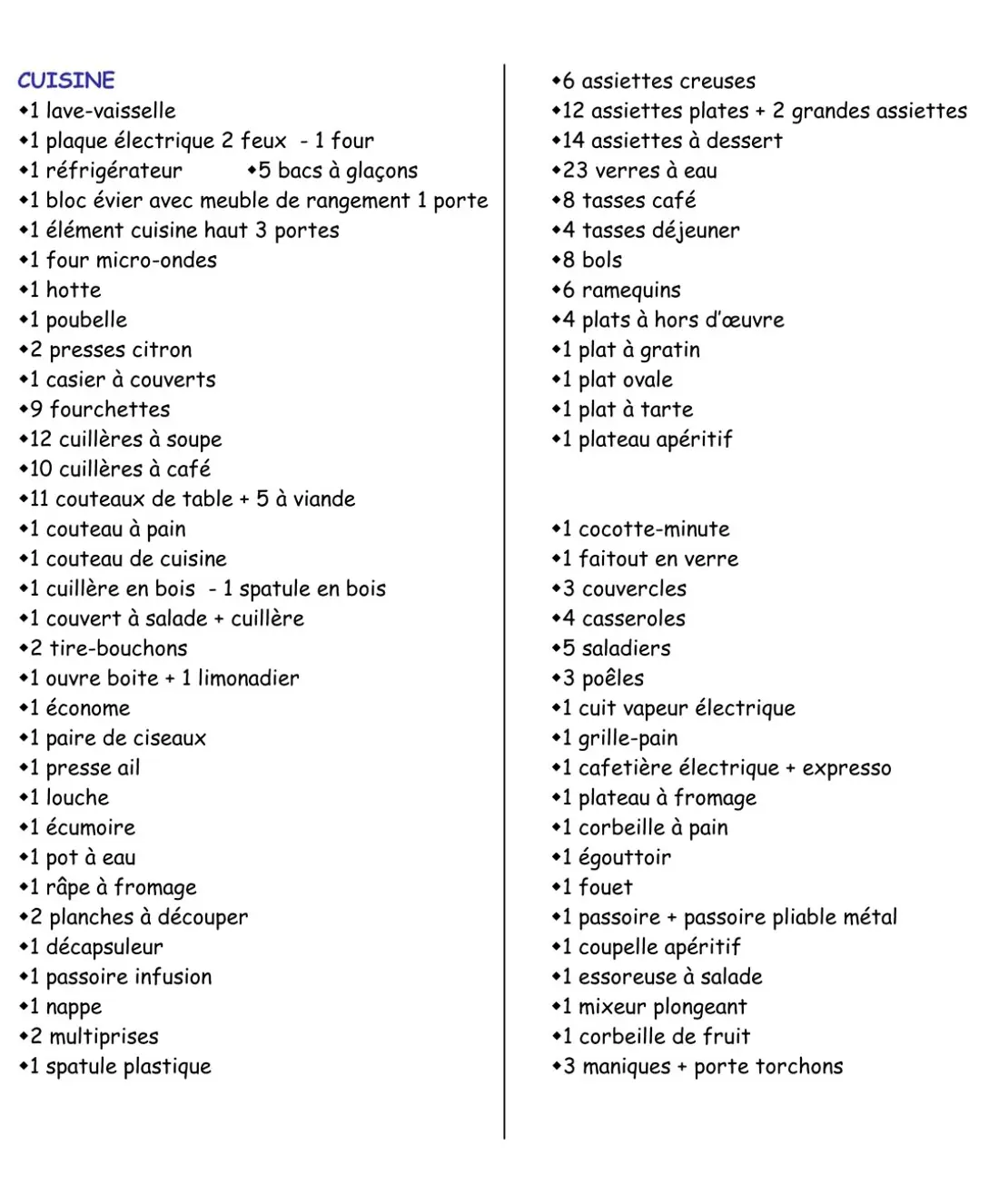 CUISINE
• 1 lave-vaisselle
• 1 plaque électrique 2 feux - 1 four
• 1 réfrigérateur • 5 bacs à glaçons
• 1 bloc évier avec meuble de rangement 1 porte
• 1 élément cuisine haut 3 portes
• 1 four micro-ondes
• 1 hotte
• 1 poubelle
• 2 presses citron
• 1 casier à couverts
• 9 fourchettes
• 12 cuillères à soupe
• 10 cuillères à café
• 11 couteaux de table + 5 à viande
• 1 couteau à pain
• 1 couteau de cuisine
• 1 cuillère en bois - 1 spatule en bois
• 1 couvert à salade + cuillère
• 2 tire-bouchons
• 1 ouvre boite + 1 limonadier
• 1 économe
• 1 paire de ciseaux
• 1 presse ail
• 1 louche
• 1 écumoire
• 1 pot à eau
• 1 râpe à fromage
• 2 planches à découper
• 1 décapsuleur
• 1 passoire infusion
• 1 nappe
• 2 multiprises
• 1 spatule plastique

• 6 assiettes creuses
• 12 assiettes plates + 2 grandes assiettes
• 14 assiettes à dessert
• 23 verres à eau
• 8 tasses café
• 4 tasses déjeuner
• 8 bols
• 6 ramequins
• 4 plats à hors d'œuvre
• 1 plat à gratin
• 1 plat ovale
• 1 plat à tarte
• 1 plateau apéritif

• 1 cocotte-minute
• 1 faitout en verre
• 3 couvercles
• 4 casseroles
• 5 saladiers
• 3 poêles
• 1 cuit vapeur électrique
• 1 grille-pain
• 1 cafetière électrique + expresso
• 1 plateau à fromage
• 1 corbeille à pain
• 1 égouttoir
• 1 fouet
• 1 passoire + passoire pliable métal
• 1 coupelle apéritif
• 1 essoreuse à salade
• 1 mixeur plongeant
• 1 corbeille de fruit
• 3 maniques + porte torchons